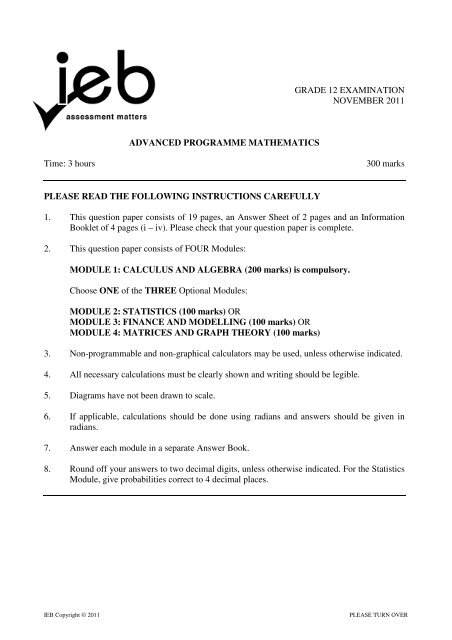 ieb
assessment matters

GRADE 12 EXAMINATION
NOVEMBER 2011

ADVANCED PROGRAMME MATHEMATICS

Time: 3 hours

300 marks

PLEASE READ THE FOLLOWING INSTRUCTIONS CAREFULLY

1. This question paper consists of 19 pages, an Answer Sheet of 2 pages and an Information Booklet of 4 pages (i – iv). Please check that your question paper is complete.

2. This question paper consists of FOUR Modules:

MODULE 1: CALCULUS AND ALGEBRA (200 marks) is compulsory.

Choose ONE of the THREE Optional Modules:

MODULE 2: STATISTICS (100 marks) OR
MODULE 3: FINANCE AND MODELLING (100 marks) OR
MODULE 4: MATRICES AND GRAPH THEORY (100 marks)

3. Non-programmable and non-graphical calculators may be used, unless otherwise indicated.

4. All necessary calculations must be clearly shown and writing should be legible.

5. Diagrams have not been drawn to scale.

6. If applicable, calculations should be done using radians and answers should be given in radians.

7. Answer each module in a separate Answer Book.

8. Round off your answers to two decimal digits, unless otherwise indicated. For the Statistics Module, give probabilities correct to 4 decimal places.

IEB Copyright © 2011

PLEASE TURN OVER